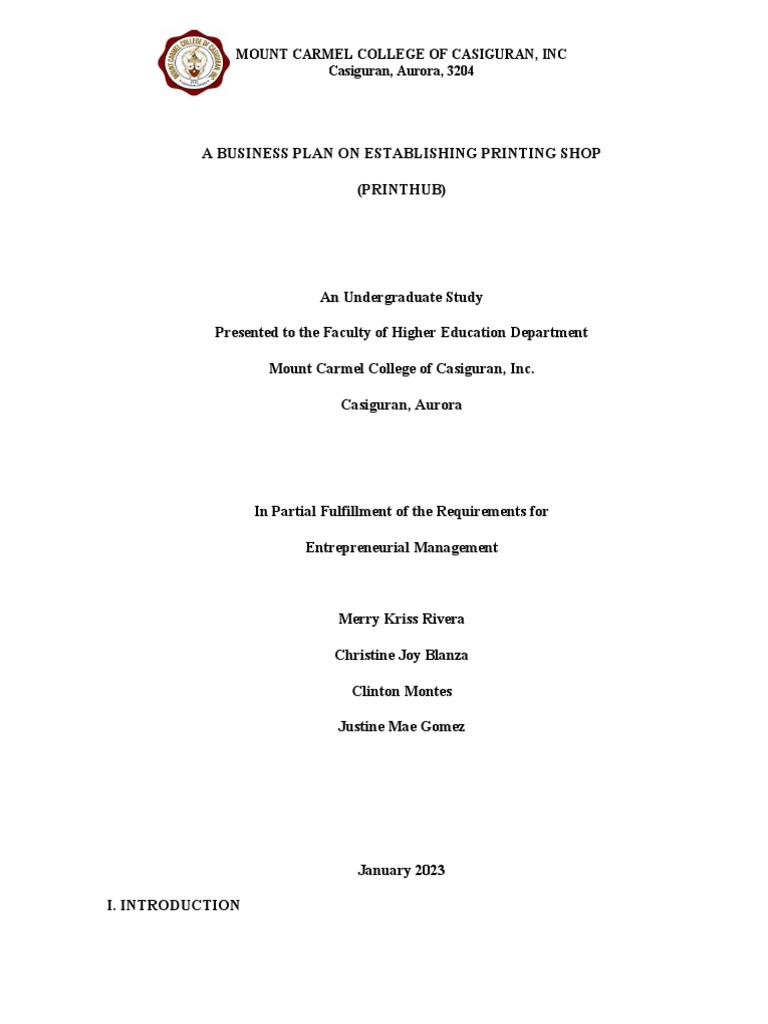 MOUNT CARMEL COLLEGE OF CASIGURAN, INC
Casiguran, Aurora, 3204

A BUSINESS PLAN ON ESTABLISHING PRINTING SHOP

(PRINTHUB)

An Undergraduate Study

Presented to the Faculty of Higher Education Department

Mount Carmel College of Casiguran, Inc.

Casiguran, Aurora

In Partial Fulfillment of the Requirements for

Entrepreneurial Management

Merry Kriss Rivera

Christine Joy Blanza

Clinton Montes

Justine Mae Gomez

January 2023

I. INTRODUCTION